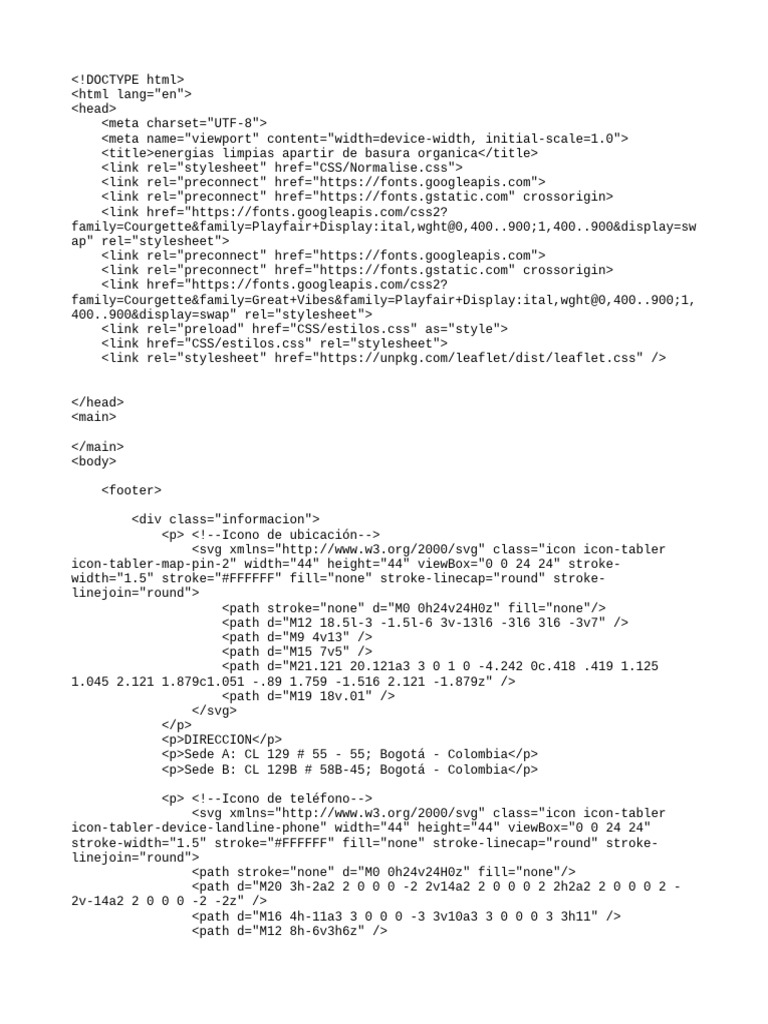 <!DOCTYPE html>
<html lang="en">
<head>
    <meta charset="UTF-8">
    <meta name="viewport" content="width=device-width, initial-scale=1.0">
    <title>energias limpias apartir de basura organica</title>
    <link rel="stylesheet" href="CSS/Normalise.css">
    <link rel="preconnect" href="https://fonts.googleapis.com">
    <link rel="preconnect" href="https://fonts.gstatic.com" crossorigin>
    <link href="https://fonts.googleapis.com/css2?family=Courgette&family=Playfair+Display:ital,wght@0,400..900;1,400..900&display=swap" rel="stylesheet">
    <link rel="preconnect" href="https://fonts.googleapis.com">
    <link rel="preconnect" href="https://fonts.gstatic.com" crossorigin>
    <link href="https://fonts.googleapis.com/css2?family=Courgette&family=Great+Vibes&family=Playfair+Display:ital,wght@0,400..900;1,400..900&display=swap" rel="stylesheet">
    <link rel="preload" href="CSS/estilos.css" as="style">
    <link href="CSS/estilos.css" rel="stylesheet">
    <link rel="stylesheet" href="https://unpkg.com/leaflet/dist/leaflet.css" />

</head>
<main>

</main>
<body>

    <footer>

        <div class="informacion">
            <p> <!--Icono de ubicación-->
                <svg xmlns="http://www.w3.org/2000/svg" class="icon icon-tabler icon-tabler-map-pin-2" width="44" height="44" viewBox="0 0 24 24" stroke-width="1.5" stroke="#FFFFFF" fill="none" stroke-linecap="round" stroke-linejoin="round">
                    <path stroke="none" d="M0 0h24v24H0z" fill="none"/>
                    <path d="M12 18.5l-3 -1.5l-6 3v-13l6 -3l6 3l6 -3v7" />
                    <path d="M9 4v13" />
                    <path d="M15 7v5" />
                    <path d="M21.121 20.121a3 3 0 1 0 -4.242 0c.418 .419 1.125 1.045 2.121 1.879c1.051 -.89 1.759 -1.516 2.121 -1.879z" />
                    <path d="M19 18v.01" />
                </svg>
            </p>
            <p>DIRECCION</p>
            <p>Sede A: CL 129 # 55 - 55; Bogotá - Colombia</p>
            <p>Sede B: CL 129B # 58B-45; Bogotá - Colombia</p>

            <p> <!--Icono de teléfono-->
                <svg xmlns="http://www.w3.org/2000/svg" class="icon icon-tabler icon-tabler-device-landline-phone" width="44" height="44" viewBox="0 0 24 24" stroke-width="1.5" stroke="#FFFFFF" fill="none" stroke-linecap="round" stroke-linejoin="round">
                <path stroke="none" d="M0 0h24v24H0z" fill="none"/>
                <path d="M20 3h-2a2 2 0 0 0 -2 2v14a2 2 0 0 0 2 2h2a2 2 0 0 0 2 -2v-14a2 2 0 0 0 -2 -2z" />
                <path d="M16 4h-11a3 3 0 0 0 -3 3v10a3 3 0 0 0 3 3h11" />
                <path d="M12 8h-6v3h6z" />